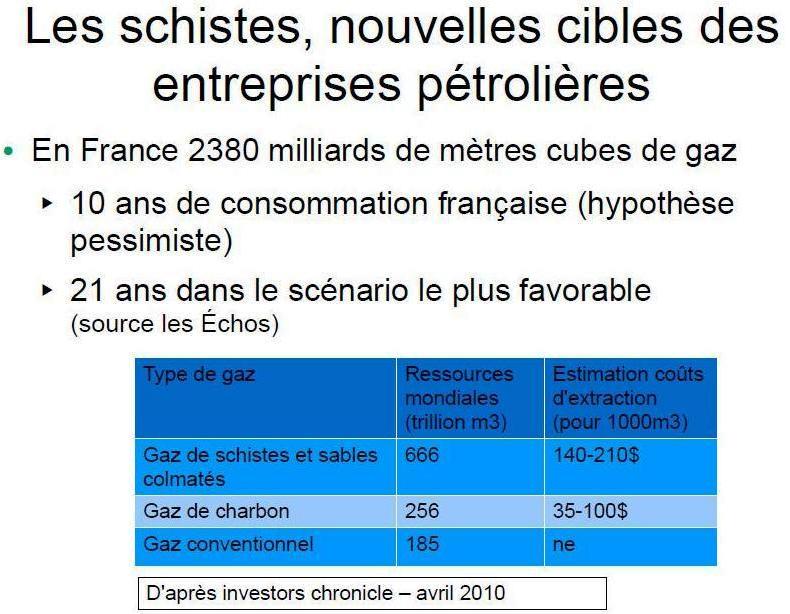 Les schistes, nouvelles cibles des entreprises pétrolières

• En France 2380 milliards de mètres cubes de gaz

▸ 10 ans de consommation française (hypothèse pessimiste)

▸ 21 ans dans le scénario le plus favorable (source les Échos)

| Type de gaz | Ressources mondiales (trillion m3) | Estimation coûts d'extraction (pour 1000m3) |
|---|---|---|
| Gaz de schistes et sables colmatés | 666 | 140-210$ |
| Gaz de charbon | 256 | 35-100$ |
| Gaz conventionnel | 185 | ne |

D'après investors chronicle – avril 2010